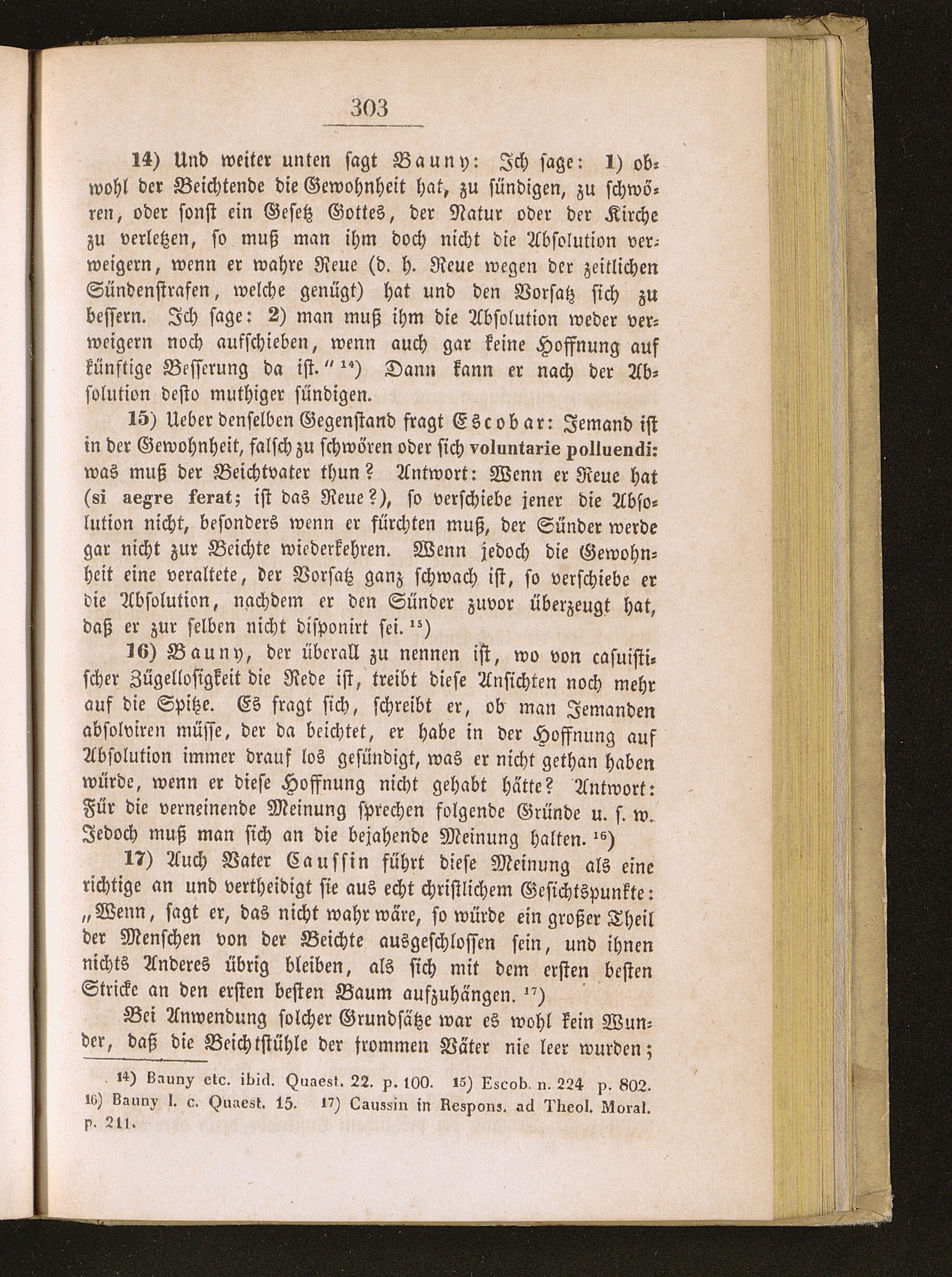 303

14) Und weiter unten sagt Bauny: Ich sage: 1) obwohl der Beichtende die Gewohnheit hat, zu sündigen, zu schwören, oder sonst ein Gesetz Gottes, der Natur oder der Kirche zu verletzen, so muß man ihm doch nicht die Absolution verweigern, wenn er wahre Reue (d. h. Reue wegen der zeitlichen Sündenstrafen, welche genügt) hat und den Vorsatz sich zu bessern. Ich sage: 2) man muß ihm die Absolution weder verweigern noch aufschieben, wenn auch gar keine Hoffnung auf künftige Besserung da ist." $^{14}$) Dann kann er nach der Absolution desto muthiger sündigen.

15) Ueber denselben Gegenstand fragt Escobar: Jemand ist in der Gewohnheit, falsch zu schwören oder sich voluntarie polluendi: was muß der Beichtvater thun? Antwort: Wenn er Reue hat (si aegre ferat; ist das Reue?), so verschiebe jener die Absolution nicht, besonders wenn er fürchten muß, der Sünder werde gar nicht zur Beichte wiederkehren. Wenn jedoch die Gewohnheit eine veraltete, der Vorsatz ganz schwach ist, so verschiebe er die Absolution, nachdem er den Sünder zuvor überzeugt hat, daß er zur selben nicht disponirt sei. $^{15}$)

16) Bauny, der überall zu nennen ist, wo von casuistischer Zügellosigkeit die Rede ist, treibt diese Ansichten noch mehr auf die Spitze. Es fragt sich, schreibt er, ob man Jemanden absolviren müsse, der da beichtet, er habe in der Hoffnung auf Absolution immer drauf los gesündigt, was er nicht gethan haben würde, wenn er diese Hoffnung nicht gehabt hätte? Antwort: Für die verneinende Meinung sprechen folgende Gründe u. s. w. Jedoch muß man sich an die bejahende Meinung halten. $^{16}$)

17) Auch Vater Caussin führt diese Meinung als eine richtige an und vertheidigt sie aus echt christlichem Gesichtspunkte: „Wenn, sagt er, das nicht wahr wäre, so würde ein großer Theil der Menschen von der Beichte ausgeschlossen sein, und ihnen nichts Anderes übrig bleiben, als sich mit dem ersten besten Stricke an den ersten besten Baum aufzuhängen. $^{17}$)

Bei Anwendung solcher Grundsätze war es wohl kein Wunder, daß die Beichtstühle der frommen Väter nie leer wurden;

$^{14}$) Bauny etc. ibid. Quaest. 22. p. 100. $^{15}$) Escob. n. 224 p. 802. $^{16}$) Bauny l. c. Quaest. 15. $^{17}$) Caussin in Respons. ad Theol. Moral. p. 211.